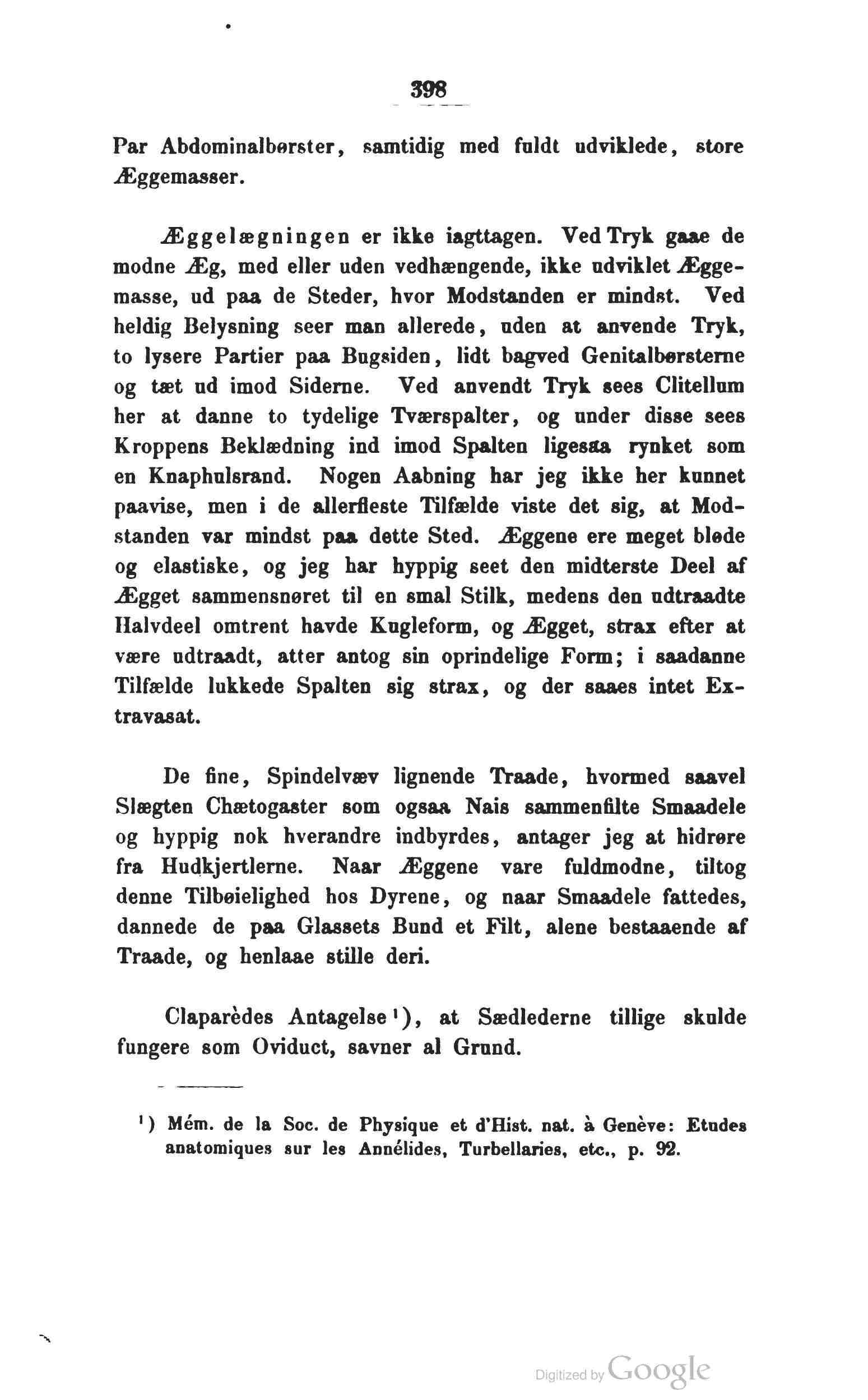 398

Par Abdominalbørster, samtidig med fuldt udviklede, store Æggemasser.

Æggelægningen er ikke iagttagen. Ved Tryk gaae de modne Æg, med eller uden vedhængende, ikke udviklet Æggemasse, ud paa de Steder, hvor Modstanden er mindst. Ved heldig Belysning seer man allerede, uden at anvende Tryk, to lysere Partier paa Bugsiden, lidt bagved Genitalbørsterne og tæt ud imod Siderne. Ved anvendt Tryk sees Clitellum her at danne to tydelige Tværspalter, og under disse sees Kroppens Beklædning ind imod Spalten ligesaa rynket som en Knaphulsrand. Nogen Aabning har jeg ikke her kunnet paavise, men i de allerfleste Tilfælde viste det sig, at Modstanden var mindst paa dette Sted. Æggene ere meget bløde og elastiske, og jeg har hyppig seet den midterste Deel af Ægget sammensnøret til en smal Stilk, medens den udtraadte Halvdeel omtrent havde Kugleform, og Ægget, strax efter at være udtraadt, atter antog sin oprindelige Form; i saadanne Tilfælde lukkede Spalten sig strax, og der saaes intet Extravasat.

De fine, Spindelvæv lignende Traade, hvormed saavel Slægten Chætogaster som ogsaa Nais sammenfilte Smaadele og hyppig nok hverandre indbyrdes, antager jeg at hidrøre fra Hudkjertlerne. Naar Æggene vare fuldmodne, tiltog denne Tilbøielighed hos Dyrene, og naar Smaadele fattedes, dannede de paa Glassets Bund et Filt, alene bestaaende af Traade, og henlaae stille deri.

Claparèdes Antagelse¹), at Sædlederne tillige skulde fungere som Oviduct, savner al Grund.

¹) Mém. de la Soc. de Physique et d'Hist. nat. à Genève: Etudes anatomiques sur les Annélides, Turbellaries, etc., p. 92.

Digitized by Google